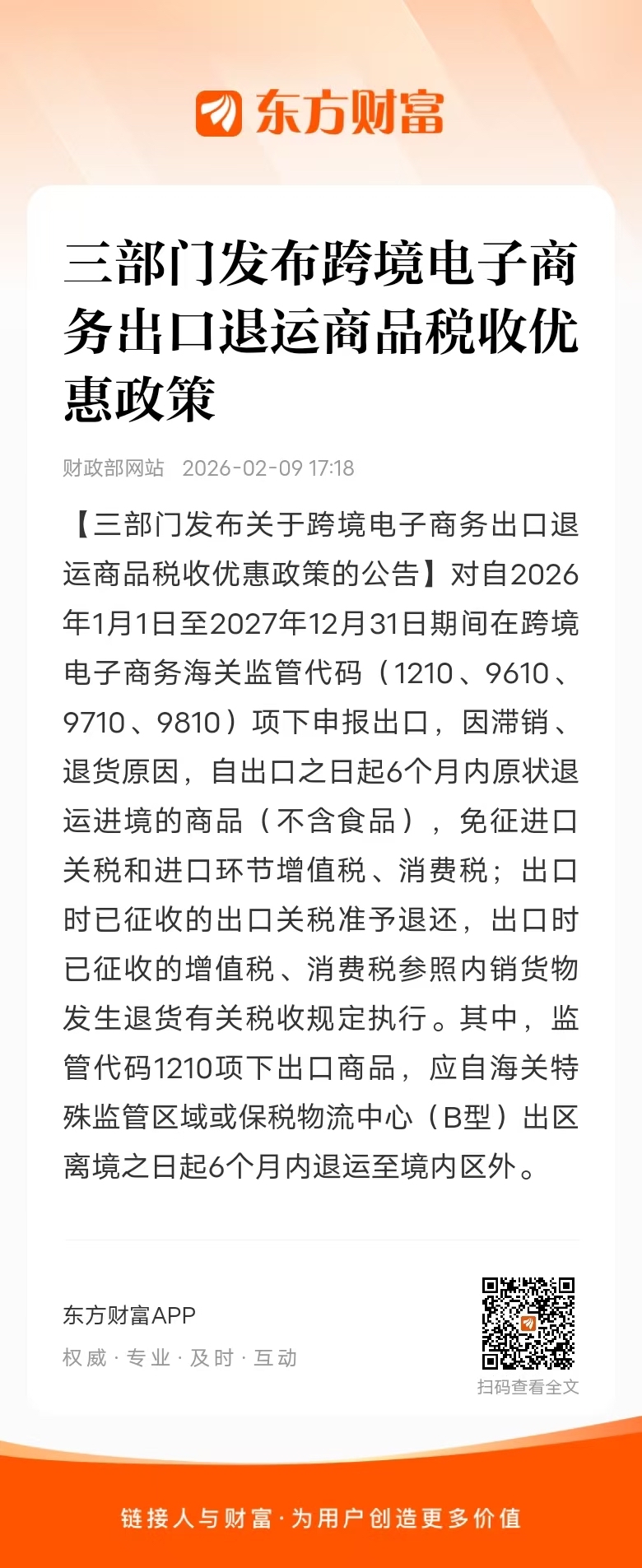 东方财富

三部门发布跨境电子商务出口退运商品税收优惠政策

财政部网站 2026-02-09 17:18

【三部门发布关于跨境电子商务出口退运商品税收优惠政策的公告】对自2026年1月1日至2027年12月31日期间在跨境电子商务海关监管代码（1210、9610、9710、9810）项下申报出口，因滞销、退货原因，自出口之日起6个月内原状退运进境的商品（不含食品），免征进口关税和进口环节增值税、消费税；出口时已征收的出口关税准予退还，出口时已征收的增值税、消费税参照内销货物发生退货有关税收规定执行。其中，监管代码1210项下出口商品，应自海关特殊监管区域或保税物流中心（B型）出区离境之日起6个月内退运至境内区外。

东方财富APP
权威 · 专业 · 及时 · 互动

扫码查看全文

链接人与财富 · 为用户创造更多价值